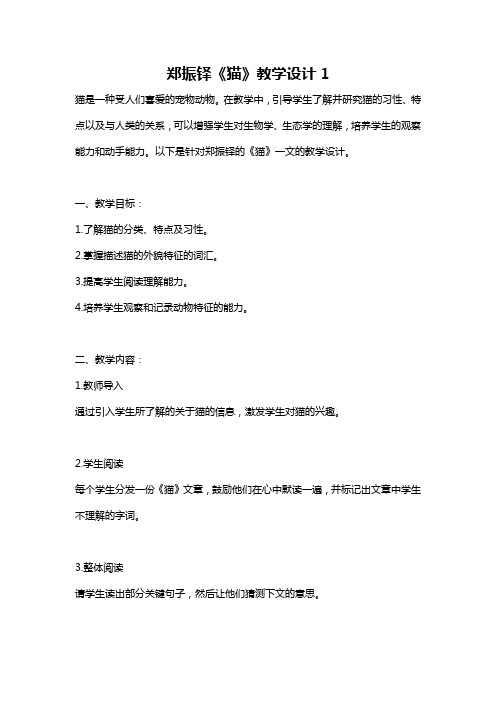 郑振铎《猫》教学设计 1

猫是一种受人们喜爱的宠物动物。在教学中，引导学生了解并研究猫的习性、特点以及与人类的关系，可以增强学生对生物学、生态学的理解，培养学生的观察能力和动手能力。以下是针对郑振铎的《猫》一文的教学设计。

一、教学目标：

1.了解猫的分类、特点及习性。

2.掌握描述猫的外貌特征的词汇。

3.提高学生阅读理解能力。

4.培养学生观察和记录动物特征的能力。

二、教学内容：

1.教师导入

通过引入学生所了解的关于猫的信息，激发学生对猫的兴趣。

2.学生阅读

每个学生分发一份《猫》文章，鼓励他们在心中默读一遍，并标记出文章中学生不理解的字词。

3.整体阅读

请学生读出部分关键句子，然后让他们猜测下文的意思。